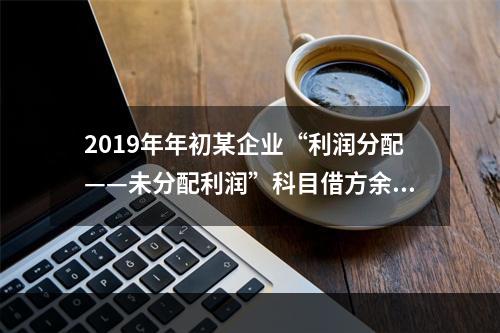 2019年年初某企业“利润分配——未分配利润”科目借方余...